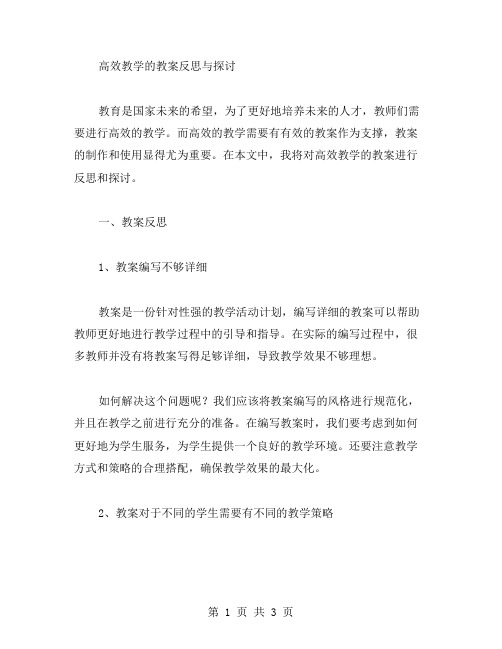 高效教学的教案反思与探讨

教育是国家未来的希望，为了更好地培养未来的人才，教师们需要进行高效的教学。而高效的教学需要有有效的教案作为支撑，教案的制作和使用显得尤为重要。在本文中，我将对高效教学的教案进行反思和探讨。

一、教案反思

1、教案编写不够详细

教案是一份针对性强的教学活动计划，编写详细的教案可以帮助教师更好地进行教学过程中的引导和指导。在实际的编写过程中，很多教师并没有将教案写得足够详细，导致教学效果不够理想。

如何解决这个问题呢？我们应该将教案编写的风格进行规范化，并且在教学之前进行充分的准备。在编写教案时，我们要考虑到如何更好地为学生服务，为学生提供一个良好的教学环境。还要注意教学方式和策略的合理搭配，确保教学效果的最大化。

2、教案对于不同的学生需要有不同的教学策略

第 1 页 共 3 页